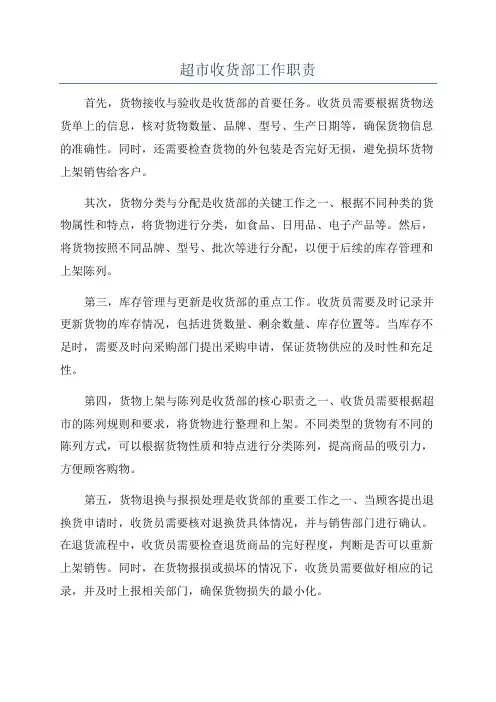 超市收货部工作职责

首先，货物接收与验收是收货部的首要任务。收货员需要根据货物送货单上的信息，核对货物数量、品牌、型号、生产日期等，确保货物信息的准确性。同时，还需要检查货物的外包装是否完好无损，避免损坏货物上架销售给客户。

其次，货物分类与分配是收货部的关键工作之一、根据不同种类的货物属性和特点，将货物进行分类，如食品、日用品、电子产品等。然后，将货物按照不同品牌、型号、批次等进行分配，以便于后续的库存管理和上架陈列。

第三，库存管理与更新是收货部的重点工作。收货员需要及时记录并更新货物的库存情况，包括进货数量、剩余数量、库存位置等。当库存不足时，需要及时向采购部门提出采购申请，保证货物供应的及时性和充足性。

第四，货物上架与陈列是收货部的核心职责之一、收货员需要根据超市的陈列规则和要求，将货物进行整理和上架。不同类型的货物有不同的陈列方式，可以根据货物性质和特点进行分类陈列，提高商品的吸引力，方便顾客购物。

第五，货物退换与报损处理是收货部的重要工作之一、当顾客提出退换货申请时，收货员需要核对退换货具体情况，并与销售部门进行确认。在退货流程中，收货员需要检查退货商品的完好程度，判断是否可以重新上架销售。同时，在货物报损或损坏的情况下，收货员需要做好相应的记录，并及时上报相关部门，确保货物损失的最小化。